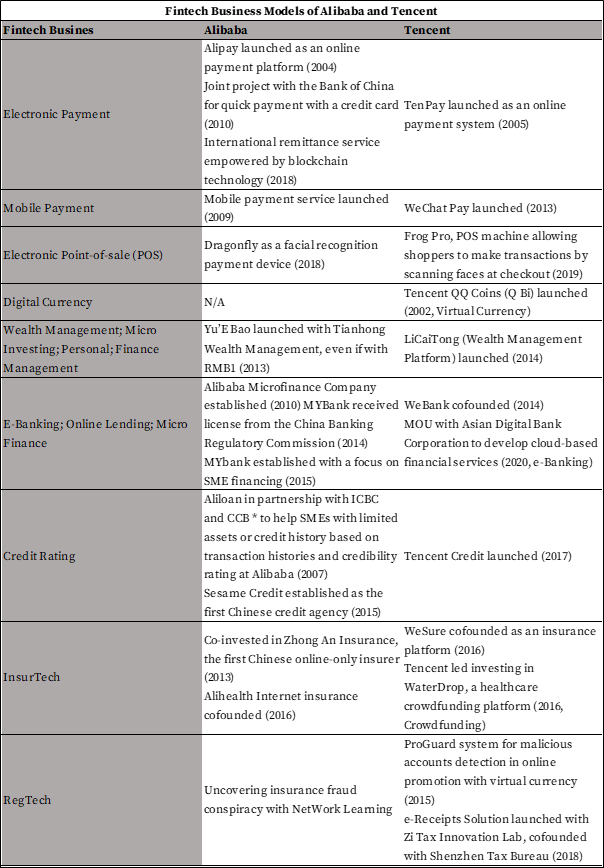 Fintech Business Models of Alibaba and Tencent

| Fintech Busines | Alibaba | Tencent |
|---|---|---|
| Electronic Payment | Alipay launched as an online payment platform (2004) Joint project with the Bank of China for quick payment with a credit card (2010) International remittance service empowered by blockchain technology (2018) | TenPay launched as an online payment system (2005) |
| Mobile Payment | Mobile payment service launched (2009) | WeChat Pay launched (2013) |
| Electronic Point-of-sale (POS) | Dragonfly as a facial recognition payment device (2018) | Frog Pro, POS machine allowing shoppers to make transactions by scanning faces at checkout (2019) |
| Digital Currency | N/A | Tencent QQ Coins (Q Bi) launched (2002, Virtual Currency) |
| Wealth Management; Micro Investing; Personal; Finance Management | Yu'E Bao launched with Tianhong Wealth Management, even if with RMB1 (2013) | LiCaiTong (Wealth Management Platform) launched (2014) |
| E-Banking; Online Lending; Micro Finance | Alibaba Microfinance Company established (2010) MYBank received license from the China Banking Regulatory Commission (2014) MYbank established with a focus on SME financing (2015) | WeBank cofounded (2014) MOU with Asian Digital Bank Corporation to develop cloud-based financial services (2020, e-Banking) |
| Credit Rating | Aliloan in partnership with ICBC and CCB * to help SMEs with limited assets or credit history based on transaction histories and credibility rating at Alibaba (2007) Sesame Credit established as the first Chinese credit agency (2015) | Tencent Credit launched (2017) |
| InsurTech | Co-invested in Zhong An Insurance, the first Chinese online-only insurer (2013) Alihealth Internet insurance cofounded (2016) | WeSure cofounded as an insurance platform (2016) Tencent led investing in WaterDrop, a healthcare crowdfunding platform (2016, Crowdfunding) |
| RegTech | Uncovering insurance fraud conspiracy with NetWork Learning | ProGuard system for malicious accounts detection in online promotion with virtual currency (2015) e-Receipts Solution launched with Zi Tax Innovation Lab, cofounded with Shenzhen Tax Bureau (2018) |